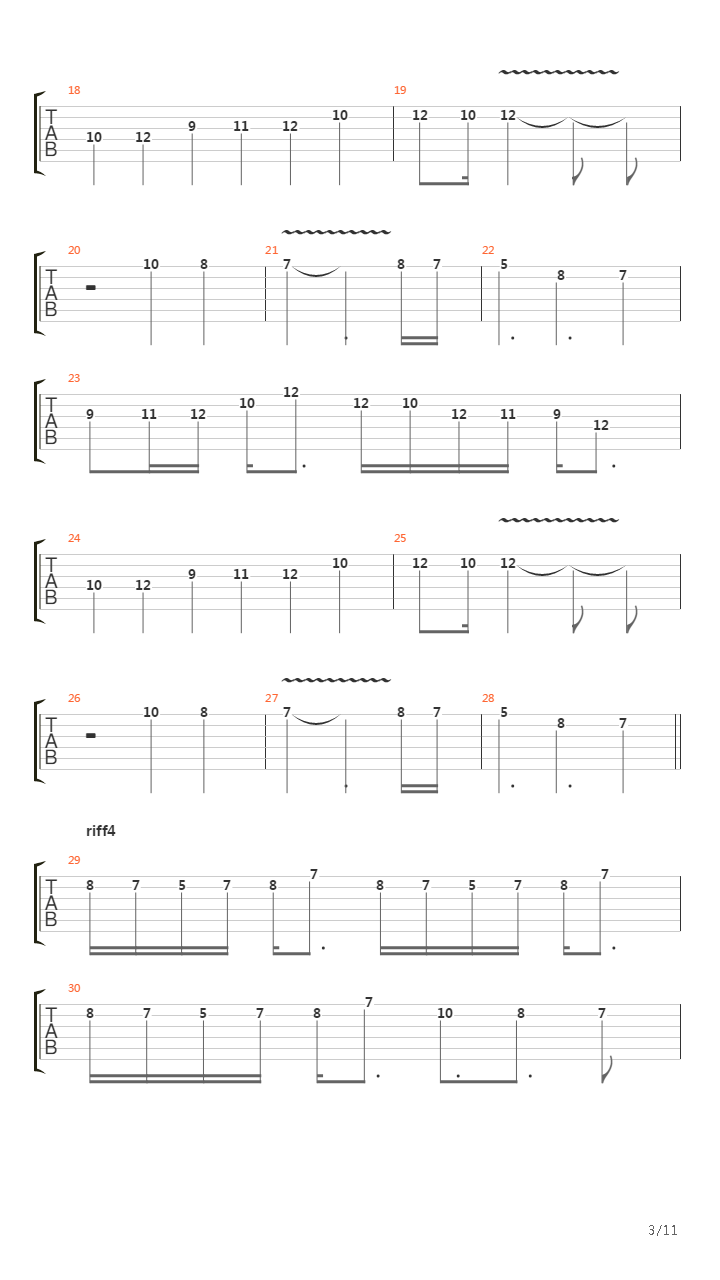 18
T A B
10 12 9 11 12 10
19
12 10 12

20
T A B
10 8
21
7 8 7
22
5 8 7

23
T A B
9 11 12 10 12 12 10 12 11 9 12

24
T A B
10 12 9 11 12 10
25
12 10 12

26
T A B
10 8
27
7 8 7
28
5 8 7

riff4
29
T A B
8 7 5 7 8 7 8 7 5 7 8 7

30
T A B
8 7 5 7 8 7 10 8 7

3/11